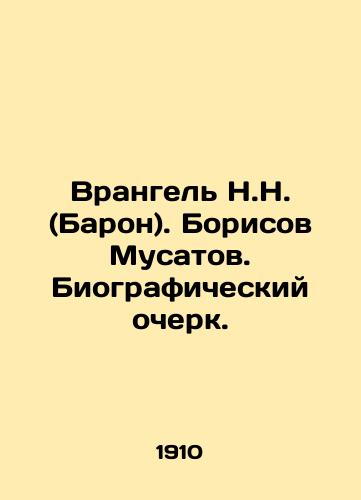 Врангель Н.Н. (Барон). Борисов Мусатов. Биографический очерк.

1910